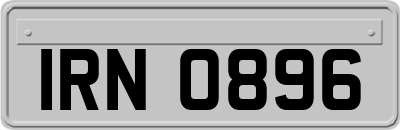 IRN 0896